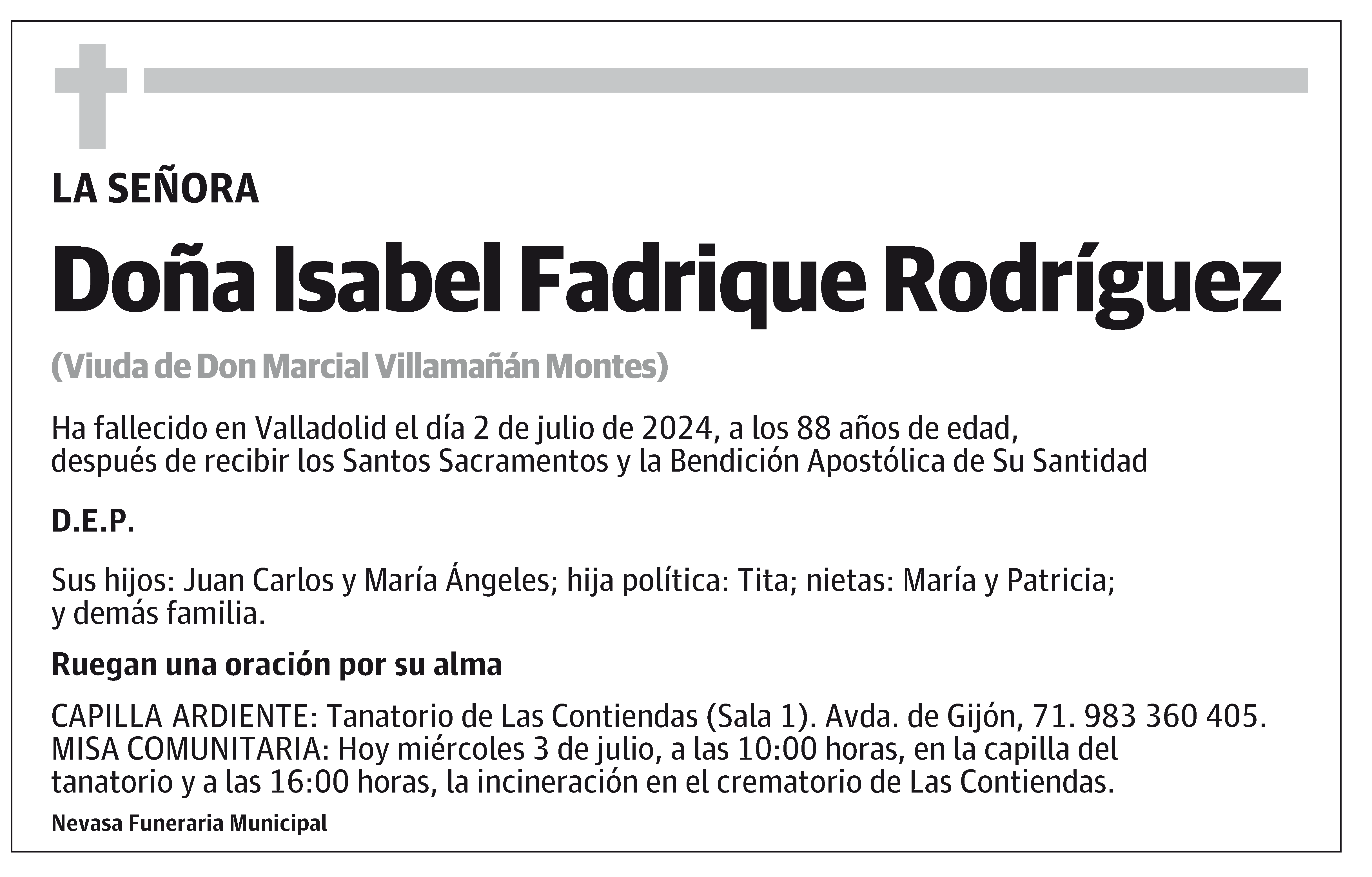 LA SEÑORA

Doña Isabel Fadrique Rodríguez

(Viuda de Don Marcial Villamañán Montes)

Ha fallecido en Valladolid el día 2 de julio de 2024, a los 88 años de edad, después de recibir los Santos Sacramentos y la Bendición Apostólica de Su Santidad

D.E.P.

Sus hijos: Juan Carlos y María Ángeles; hija política: Tita; nietas: María y Patricia; y demás familia.

Ruegan una oración por su alma

CAPILLA ARDIENTE: Tanatorio de Las Contiendas (Sala 1). Avda. de Gijón, 71. 983 360 405.
MISA COMUNITARIA: Hoy miércoles 3 de julio, a las 10:00 horas, en la capilla del tanatorio y a las 16:00 horas, la incineración en el crematorio de Las Contiendas.

Nevasa Funeraria Municipal